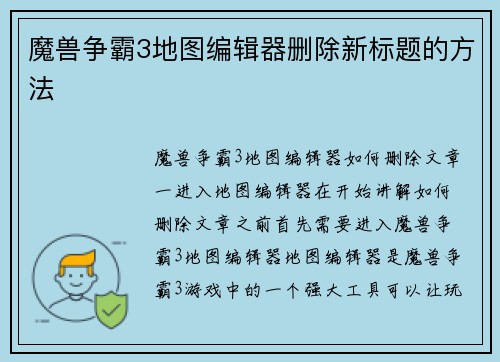 魔兽争霸3地图编辑器删除新标题的方法

魔兽争霸3地图编辑器如何删除文章一进入地图编辑器在开始讲解如何删除文章之前首先需要进入魔兽争霸3地图编辑器地图编辑器是魔兽争霸3游戏中的一个强大工具可以让玩